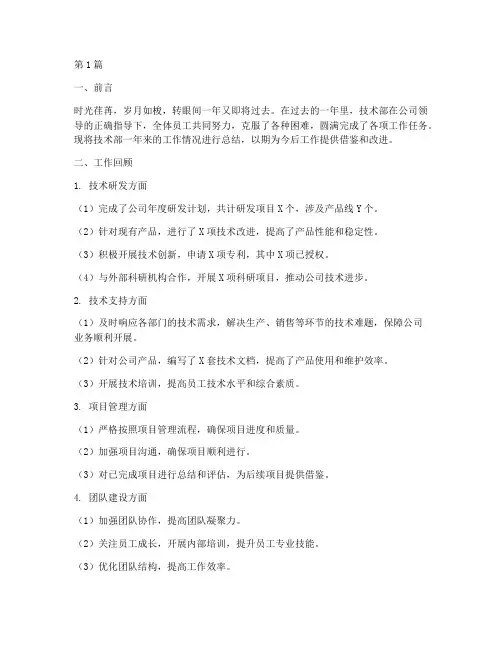 第1篇

一、前言

时光荏苒，岁月如梭，转眼间一年又即将过去。在过去的一年里，技术部在公司领导的正确指导下，全体员工共同努力，克服了各种困难，圆满完成了各项工作任务。现将技术部一年来的工作情况进行总结，以期为今后工作提供借鉴和改进。

二、工作回顾

1. 技术研发方面

（1）完成了公司年度研发计划，共计研发项目X个，涉及产品线Y个。

（2）针对现有产品，进行了X项技术改进，提高了产品性能和稳定性。

（3）积极开展技术创新，申请X项专利，其中X项已授权。

（4）与外部科研机构合作，开展X项科研项目，推动公司技术进步。

2. 技术支持方面

（1）及时响应各部门的技术需求，解决生产、销售等环节的技术难题，保障公司业务顺利开展。

（2）针对公司产品，编写了X套技术文档，提高了产品使用和维护效率。

（3）开展技术培训，提高员工技术水平和综合素质。

3. 项目管理方面

（1）严格按照项目管理流程，确保项目进度和质量。

（2）加强项目沟通，确保项目顺利进行。

（3）对已完成项目进行总结和评估，为后续项目提供借鉴。

4. 团队建设方面

（1）加强团队协作，提高团队凝聚力。

（2）关注员工成长，开展内部培训，提升员工专业技能。

（3）优化团队结构，提高工作效率。